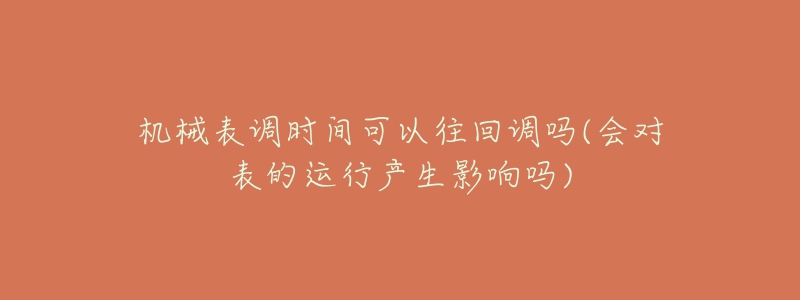 机械表调时间可以往回调吗(会对表的运行产生影响吗)